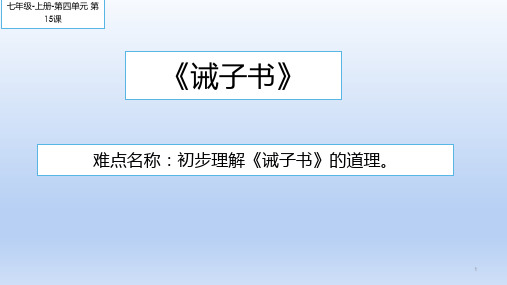 七年级-上册-第四单元 第15课

《诫子书》

难点名称：初步理解《诫子书》的道理。

1